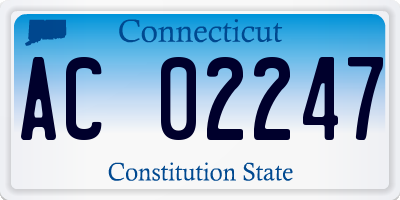 Connecticut

AC 02247

Constitution State